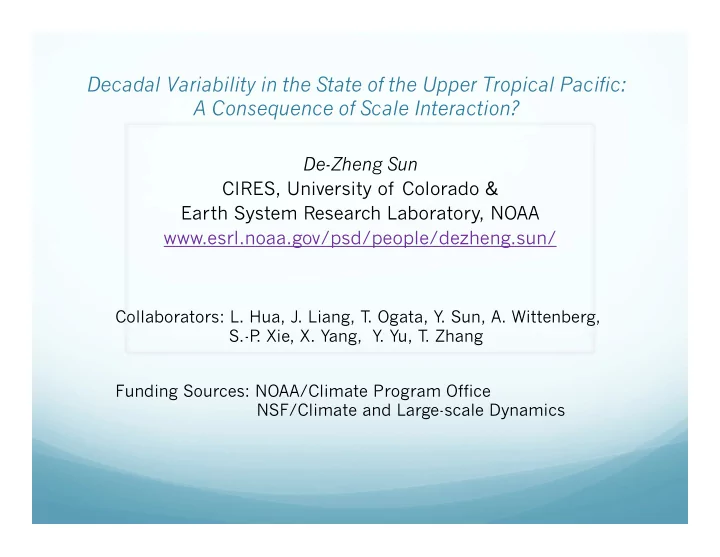 Decadal Variability in the State of the Upper Tropical Pacific: A Consequence of Scale Interaction?

De-Zheng Sun
CIRES, University of Colorado &
Earth System Research Laboratory, NOAA
www.esrl.noaa.gov/psd/people/dezheng.sun/

Collaborators: L. Hua, J. Liang, T. Ogata, Y. Sun, A. Wittenberg, S.-P. Xie, X. Yang, Y. Yu, T. Zhang

Funding Sources: NOAA/Climate Program Office
NSF/Climate and Large-scale Dynamics